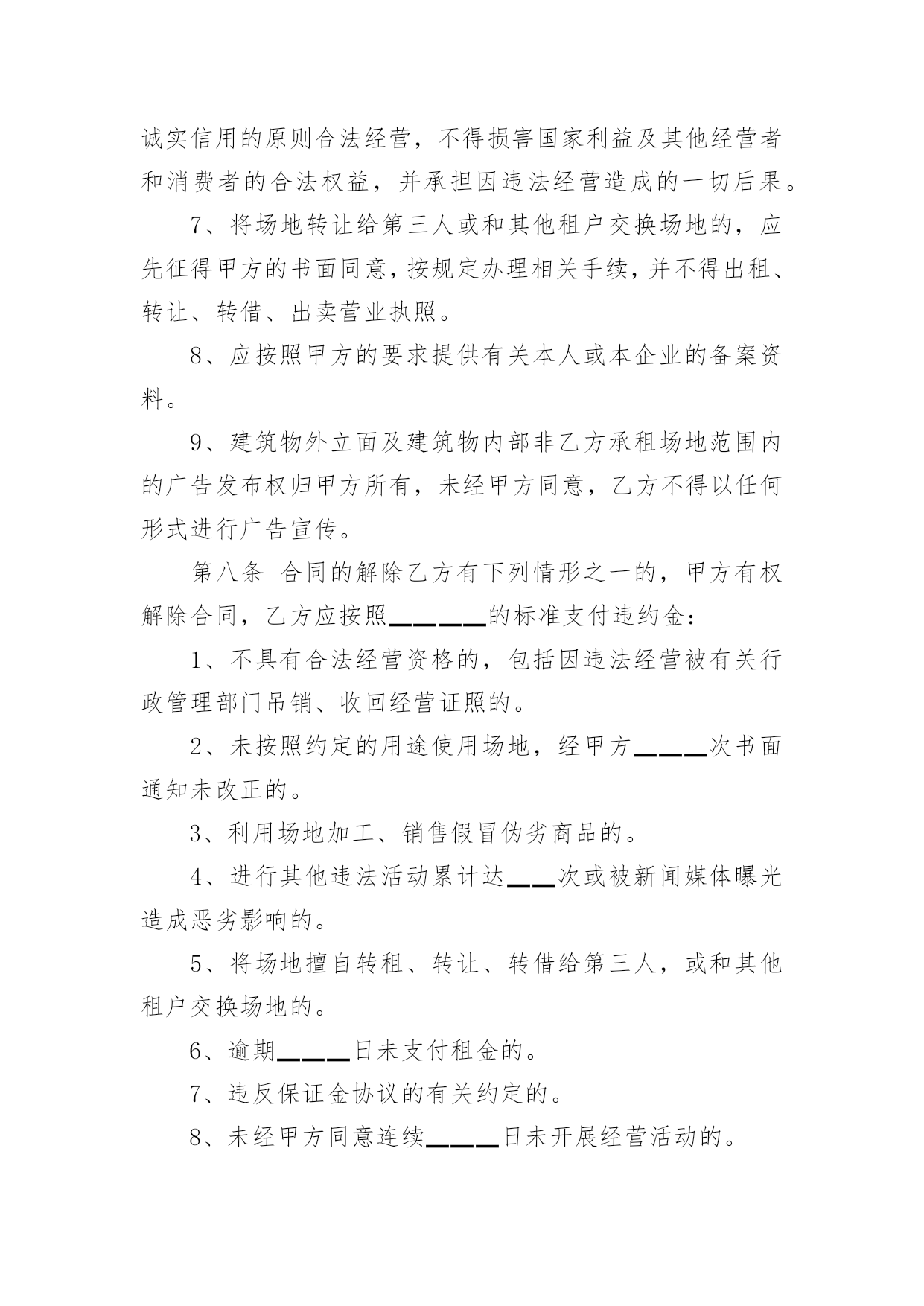 诚实信用的原则合法经营，不得损害国家利益及其他经营者和消费者的合法权益，并承担因违法经营造成的一切后果。

7、将场地转让给第三人或和其他租户交换场地的，应先征得甲方的书面同意，按规定办理相关手续，并不得出租、转让、转借、出卖营业执照。

8、应按照甲方的要求提供有关本人或本企业的备案资料。

9、建筑物外立面及建筑物内部非乙方承租场地范围内的广告发布权归甲方所有，未经甲方同意，乙方不得以任何形式进行广告宣传。

第八条 合同的解除乙方有下列情形之一的，甲方有权解除合同，乙方应按照______的标准支付违约金：

1、不具有合法经营资格的，包括因违法经营被有关行政管理部门吊销、收回经营证照的。

2、未按照约定的用途使用场地，经甲方____次书面通知未改正的。

3、利用场地加工、销售假冒伪劣商品的。

4、进行其他违法活动累计达___次或被新闻媒体曝光造成恶劣影响的。

5、将场地擅自转租、转让、转借给第三人，或和其他租户交换场地的。

6、逾期____日未支付租金的。

7、违反保证金协议的有关约定的。

8、未经甲方同意连续____日未开展经营活动的。